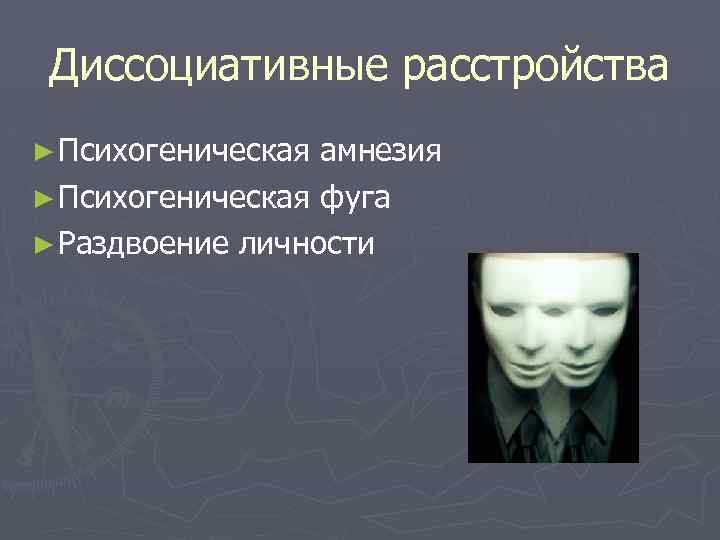 Диссоциативные расстройства

►Психогеническая амнезия
►Психогеническая фуга
►Раздвоение личности